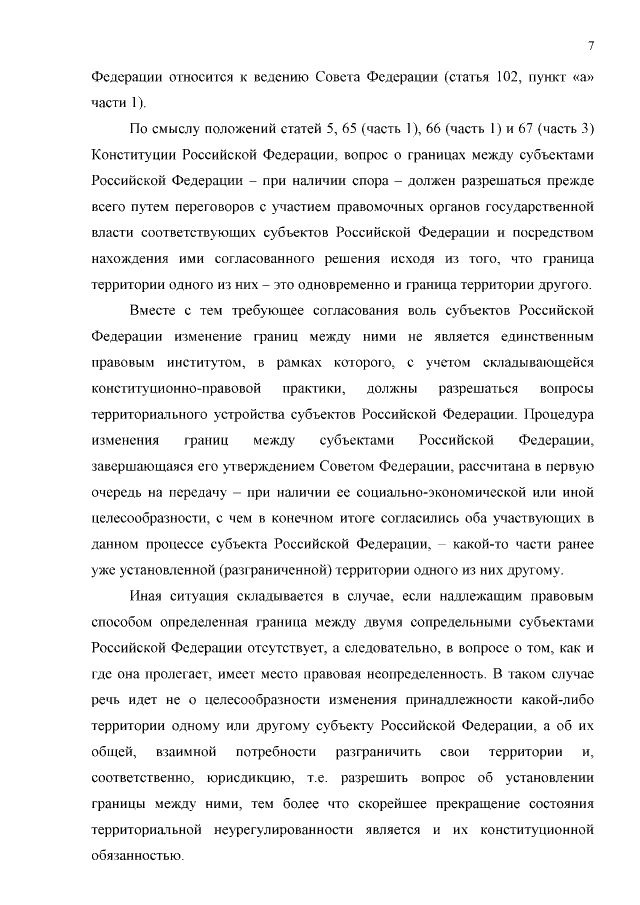 7

Федерации относится к ведению Совета Федерации (статья 102, пункт «а» части 1).

По смыслу положений статей 5, 65 (часть 1), 66 (часть 1) и 67 (часть 3) Конституции Российской Федерации, вопрос о границах между субъектами Российской Федерации – при наличии спора – должен разрешаться прежде всего путем переговоров с участием правомочных органов государственной власти соответствующих субъектов Российской Федерации и посредством нахождения ими согласованного решения исходя из того, что граница территории одного из них – это одновременно и граница территории другого.

Вместе с тем требующее согласования воль субъектов Российской Федерации изменение границ между ними не является единственным правовым институтом, в рамках которого, с учетом складывающейся конституционно-правовой практики, должны разрешаться вопросы территориального устройства субъектов Российской Федерации. Процедура изменения границ между субъектами Российской Федерации, завершающаяся его утверждением Советом Федерации, рассчитана в первую очередь на передачу – при наличии ее социально-экономической или иной целесообразности, с чем в конечном итоге согласились оба участвующих в данном процессе субъекта Российской Федерации, – какой-то части ранее уже установленной (разграниченной) территории одного из них другому.

Иная ситуация складывается в случае, если надлежащим правовым способом определенная граница между двумя сопредельными субъектами Российской Федерации отсутствует, а следовательно, в вопросе о том, как и где она пролегает, имеет место правовая неопределенность. В таком случае речь идет не о целесообразности изменения принадлежности какой-либо территории одному или другому субъекту Российской Федерации, а об их общей, взаимной потребности разграничить свои территории и, соответственно, юрисдикцию, т.е. разрешить вопрос об установлении границы между ними, тем более что скорейшее прекращение состояния территориальной неурегулированности является и их конституционной обязанностью.